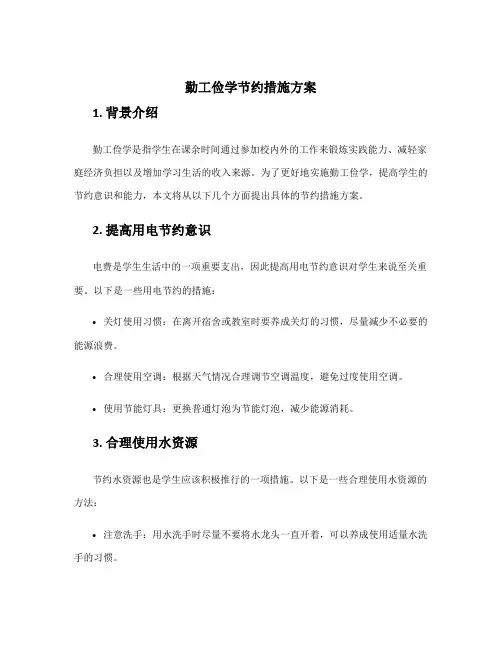 勤工俭学节约措施方案

1. 背景介绍

勤工俭学是指学生在课余时间通过参加校内外的工作来锻炼实践能力、减轻家庭经济负担以及增加学习生活的收入来源。为了更好地实施勤工俭学，提高学生的节约意识和能力，本文将从以下几个方面提出具体的节约措施方案。

2. 提高用电节约意识

电费是学生生活中的一项重要支出，因此提高用电节约意识对学生来说至关重要。以下是一些用电节约的措施：

• 关灯使用习惯：在离开宿舍或教室时要养成关灯的习惯，尽量减少不必要的能源浪费。

• 合理使用空调：根据天气情况合理调节空调温度，避免过度使用空调。

• 使用节能灯具：更换普通灯泡为节能灯泡，减少能源消耗。

3. 合理使用水资源

节约水资源也是学生应该积极推行的一项措施。以下是一些合理使用水资源的方法：

• 注意洗手：用水洗手时尽量不要将水龙头一直开着，可以养成使用适量水洗手的习惯。